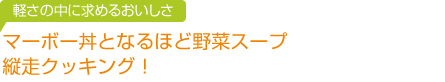 軽さの中に求めるおいしさ

マーボー丼となるほど野菜スープ
縦走クッキング！